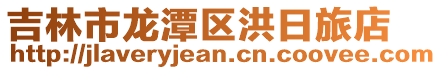 吉林市龙潭区洪日旅店
http://jlaveryjean.cn.coovee.com